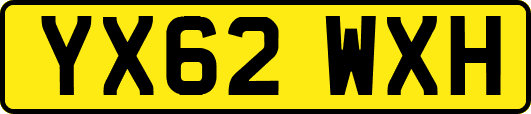 YX62 WXH